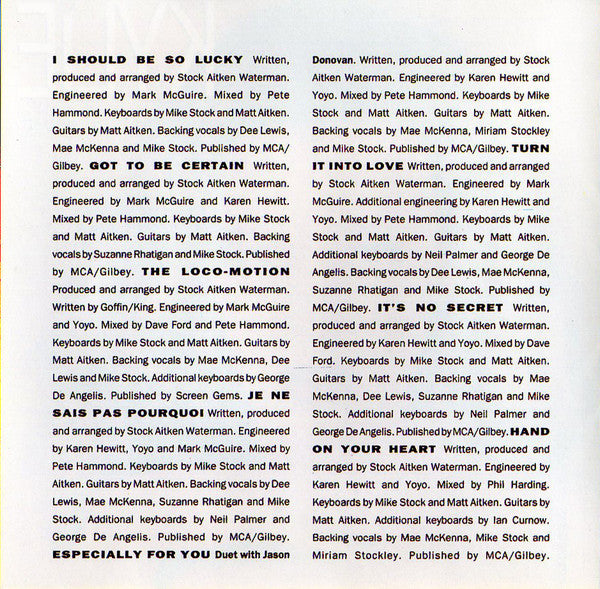 I SHOULD BE SO LUCKY Written, produced and arranged by Stock Aitken Waterman. Engineered by Mark McGuire. Mixed by Pete Hammond. Keyboards by Mike Stock and Matt Aitken. Guitars by Matt Aitken. Backing vocals by Dee Lewis, Mae McKenna and Mike Stock. Published by MCA/Gilbey. GOT TO BE CERTAIN Written, produced and arranged by Stock Aitken Waterman. Engineered by Mark McGuire and Karen Hewitt. Mixed by Pete Hammond. Keyboards by Mike Stock and Matt Aitken. Guitars by Matt Aitken. Backing vocals by Suzanne Rhatigan and Mike Stock. Published by MCA/Gilbey. THE LOCO-MOTION Produced and arranged by Stock Aitken Waterman. Written by Goffin/King. Engineered by Mark McGuire and Yoyo. Mixed by Dave Ford and Pete Hammond. Keyboards by Mike Stock and Matt Aitken. Guitars by Matt Aitken. Backing vocals by Mae McKenna, Dee Lewis and Mike Stock. Additional keyboards by George De Angelis. Published by Screen Gems. JE NE SAIS PAS POURQUOI Written, produced and arranged by Stock Aitken Waterman. Engineered by Karen Hewitt, Yoyo and Mark McGuire. Mixed by Pete Hammond. Keyboards by Mike Stock and Matt Aitken. Guitars by Matt Aitken. Backing vocals by Dee Lewis, Mae McKenna, Suzanne Rhatigan and Mike Stock. Additional keyboards by Neil Palmer and George De Angelis. Published by MCA/Gilbey. ESPECIALLY FOR YOU Duet with Jason

Donovan. Written, produced and arranged by Stock Aitken Waterman. Engineered by Karen Hewitt and Yoyo. Mixed by Pete Hammond. Keyboards by Mike Stock and Matt Aitken. Guitars by Matt Aitken. Backing vocals by Mae McKenna, Miriam Stockley and Mike Stock. Published by MCA/Gilbey. TURN IT INTO LOVE Written, produced and arranged by Stock Aitken Waterman. Engineered by Mark McGuire. Additional engineering by Karen Hewitt and Yoyo. Mixed by Pete Hammond. Keyboards by Mike Stock and Matt Aitken. Guitars by Matt Aitken. Additional keyboards by Neil Palmer and George De Angelis. Backing vocals by Dee Lewis, Mae McKenna, Suzanne Rhatigan and Mike Stock. Published by MCA/Gilbey. IT'S NO SECRET Written, produced and arranged by Stock Aitken Waterman. Engineered by Karen Hewitt and Yoyo. Mixed by Dave Ford. Keyboards by Mike Stock and Matt Aitken. Guitars by Matt Aitken. Backing vocals by Mae McKenna, Dee Lewis, Suzanne Rhatigan and Mike Stock. Additional keyboards by Neil Palmer and George De Angelis. Published by MCA/Gilbey. HAND ON YOUR HEART Written, produced and arranged by Stock Aitken Waterman. Engineered by Karen Hewitt and Yoyo. Mixed by Phil Harding. Keyboards by Mike Stock and Matt Aitken. Guitars by Matt Aitken. Additional keyboards by Ian Curnow. Backing vocals by Mae McKenna, Mike Stock and Miriam Stockley. Published by MCA/Gilbey.